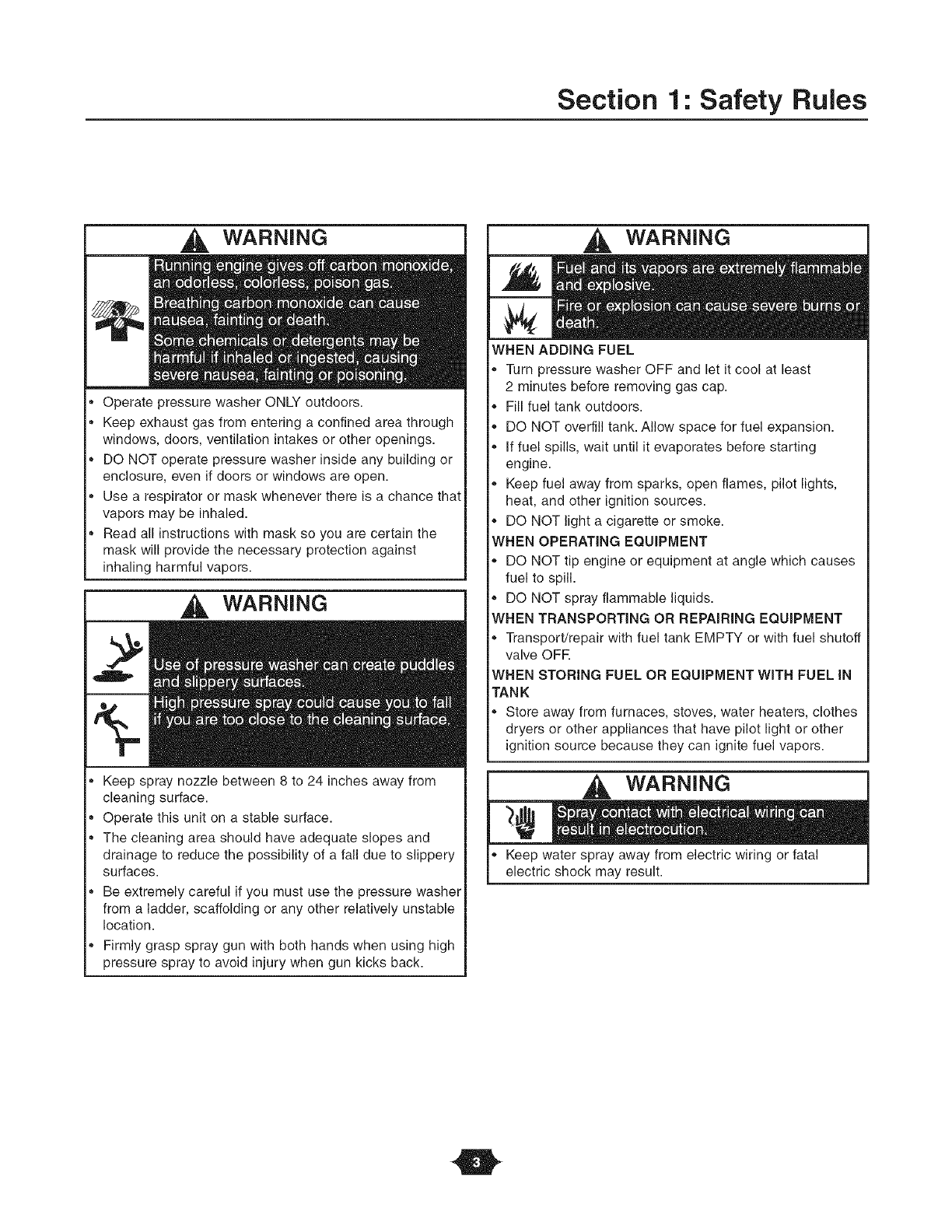 Section 1: Safety Rules

WARNING

Running engine gives off carbon monoxide, an odorless, colorless, poison gas.
Breathing carbon monoxide can cause nausea, fainting or death.
Some chemicals or detergents may be harmful if inhaled or ingested, causing severe nausea, fainting or poisoning.

• Operate pressure washer ONLY outdoors.
• Keep exhaust gas from entering a confined area through windows, doors, ventilation intakes or other openings.
• DO NOT operate pressure washer inside any building or enclosure, even if doors or windows are open.
• Use a respirator or mask whenever there is a chance that vapors may be inhaled.
• Read all instructions with mask so you are certain the mask will provide the necessary protection against inhaling harmful vapors.

WARNING

Use of pressure washer can create puddles and slippery surfaces.
High pressure spray could cause you to fall if you are too close to the cleaning surface.

• Keep spray nozzle between 8 to 24 inches away from cleaning surface.
• Operate this unit on a stable surface.
• The cleaning area should have adequate slopes and drainage to reduce the possibility of a fall due to slippery surfaces.
• Be extremely careful if you must use the pressure washer from a ladder, scaffolding or any other relatively unstable location.
• Firmly grasp spray gun with both hands when using high pressure spray to avoid injury when gun kicks back.

WARNING

Fuel and its vapors are extremely flammable and explosive.
Fire or explosion can cause severe burns or death.

WHEN ADDING FUEL
• Turn pressure washer OFF and let it cool at least 2 minutes before removing gas cap.
• Fill fuel tank outdoors.
• DO NOT overfill tank. Allow space for fuel expansion.
• If fuel spills, wait until it evaporates before starting engine.
• Keep fuel away from sparks, open flames, pilot lights, heat, and other ignition sources.
• DO NOT light a cigarette or smoke.
WHEN OPERATING EQUIPMENT
• DO NOT tip engine or equipment at angle which causes fuel to spill.
• DO NOT spray flammable liquids.
WHEN TRANSPORTING OR REPAIRING EQUIPMENT
• Transport/repair with fuel tank EMPTY or with fuel shutoff valve OFF.
WHEN STORING FUEL OR EQUIPMENT WITH FUEL IN TANK
• Store away from furnaces, stoves, water heaters, clothes dryers or other appliances that have pilot light or other ignition source because they can ignite fuel vapors.

WARNING

Spray contact with electrical wiring can result in electrocution.

• Keep water spray away from electric wiring or fatal electric shock may result.

3